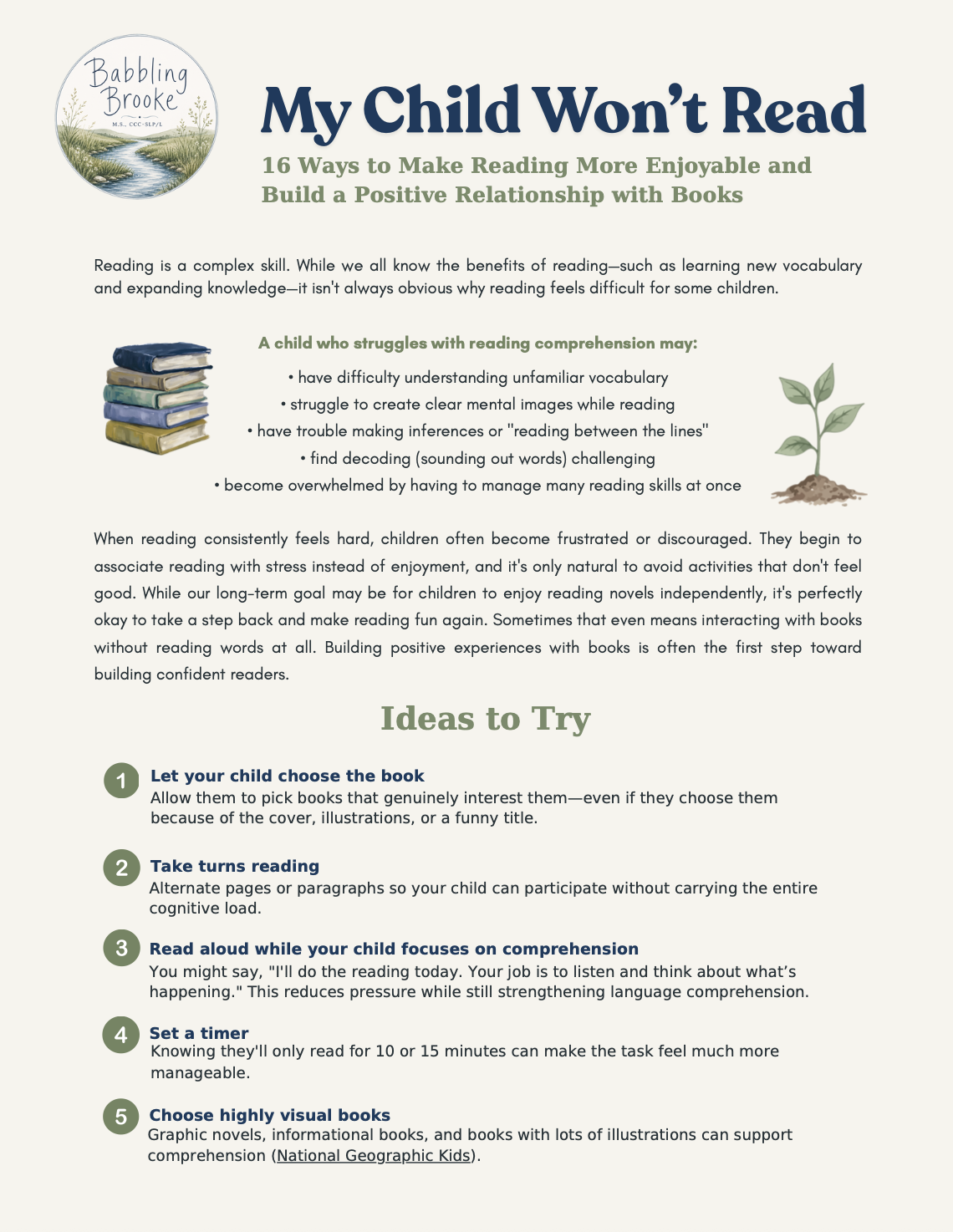 Babbling Brooke
M.S., CCC-SLP/L

My Child Won't Read

16 Ways to Make Reading More Enjoyable and Build a Positive Relationship with Books

Reading is a complex skill. While we all know the benefits of reading—such as learning new vocabulary and expanding knowledge—it isn't always obvious why reading feels difficult for some children.

A child who struggles with reading comprehension may:

• have difficulty understanding unfamiliar vocabulary
• struggle to create clear mental images while reading
• have trouble making inferences or "reading between the lines"
• find decoding (sounding out words) challenging
• become overwhelmed by having to manage many reading skills at once

When reading consistently feels hard, children often become frustrated or discouraged. They begin to associate reading with stress instead of enjoyment, and it's only natural to avoid activities that don't feel good. While our long-term goal may be for children to enjoy reading novels independently, it's perfectly okay to take a step back and make reading fun again. Sometimes that even means interacting with books without reading words at all. Building positive experiences with books is often the first step toward building confident readers.

Ideas to Try

1 Let your child choose the book
Allow them to pick books that genuinely interest them—even if they choose them because of the cover, illustrations, or a funny title.

2 Take turns reading
Alternate pages or paragraphs so your child can participate without carrying the entire cognitive load.

3 Read aloud while your child focuses on comprehension
You might say, "I'll do the reading today. Your job is to listen and think about what's happening." This reduces pressure while still strengthening language comprehension.

4 Set a timer
Knowing they'll only read for 10 or 15 minutes can make the task feel much more manageable.

5 Choose highly visual books
Graphic novels, informational books, and books with lots of illustrations can support comprehension (National Geographic Kids).